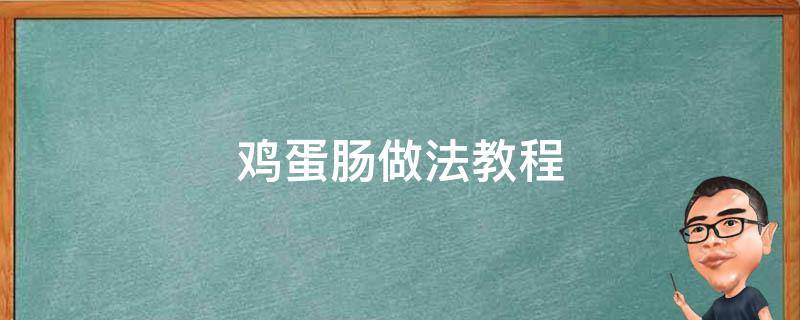 鸡蛋肠做法教程